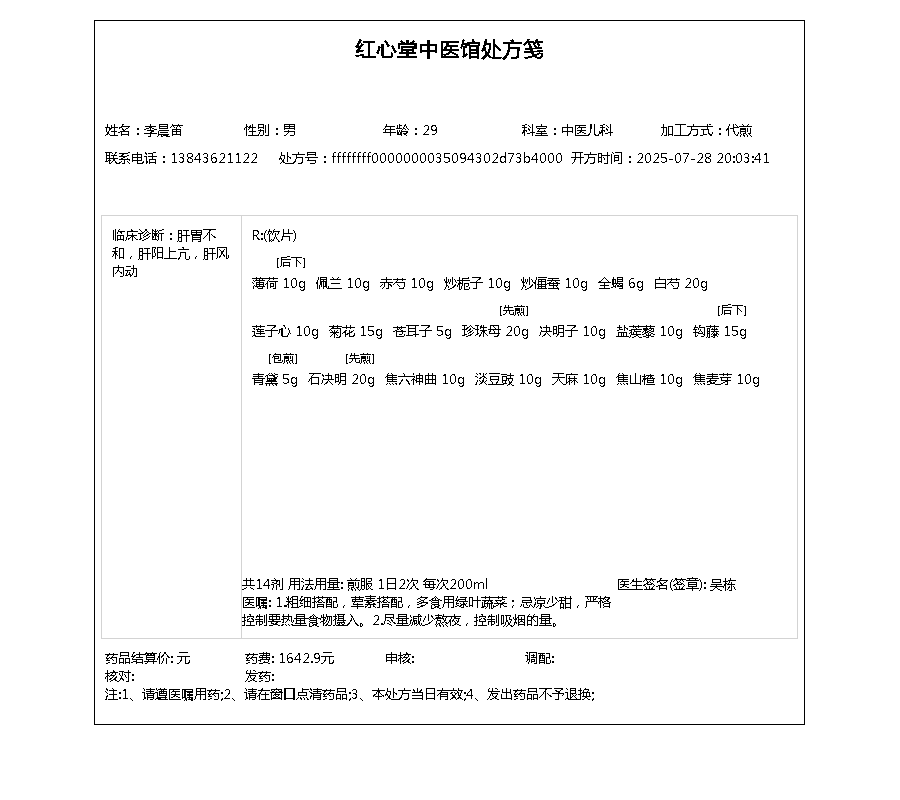 红心堂中医馆处方笺

姓名：李晨笛　性别：男　年龄：29　科室：中医儿科　加工方式：代煎
联系电话：13843621122　处方号：ffffffff0000000035094302d73b4000　开方时间：2025-07-28 20:03:41

临床诊断：肝胃不和，肝阳上亢，肝风内动

R:(饮片)
[后下]
薄荷 10g　佩兰 10g　赤芍 10g　炒栀子 10g　炒僵蚕 10g　全蝎 6g　白芍 20g
[先煎]　[后下]
莲子心 10g　菊花 15g　苍耳子 5g　珍珠母 20g　决明子 10g　盐蒺藜 10g　钩藤 15g
[包煎]　[先煎]
青黛 5g　石决明 20g　焦六神曲 10g　淡豆豉 10g　天麻 10g　焦山楂 10g　焦麦芽 10g

共14剂 用法用量: 煎服 1日2次 每次200ml　医生签名(签章): 吴栋
医嘱: 1.粗细搭配，荤素搭配，多食用绿叶蔬菜；忌凉少甜，严格控制要热量食物摄入。2.尽量减少熬夜，控制吸烟的量。

药品结算价: 元　药费: 1642.9元　审核:　调配:
核对:　发药:
注:1、请遵医嘱用药;2、请在窗口点清药品;3、本处方当日有效;4、发出药品不予退换;